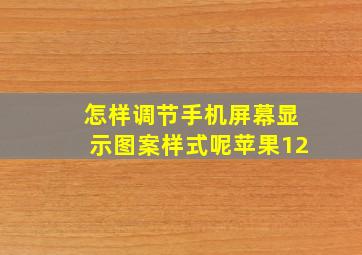 怎样调节手机屏幕显示图案样式呢苹果12